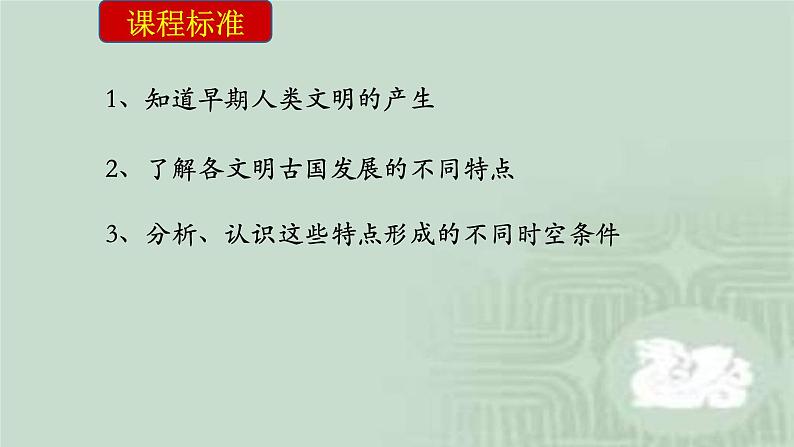 课程标准

1、知道早期人类文明的产生

2、了解各文明古国发展的不同特点

3、分析、认识这些特点形成的不同时空条件